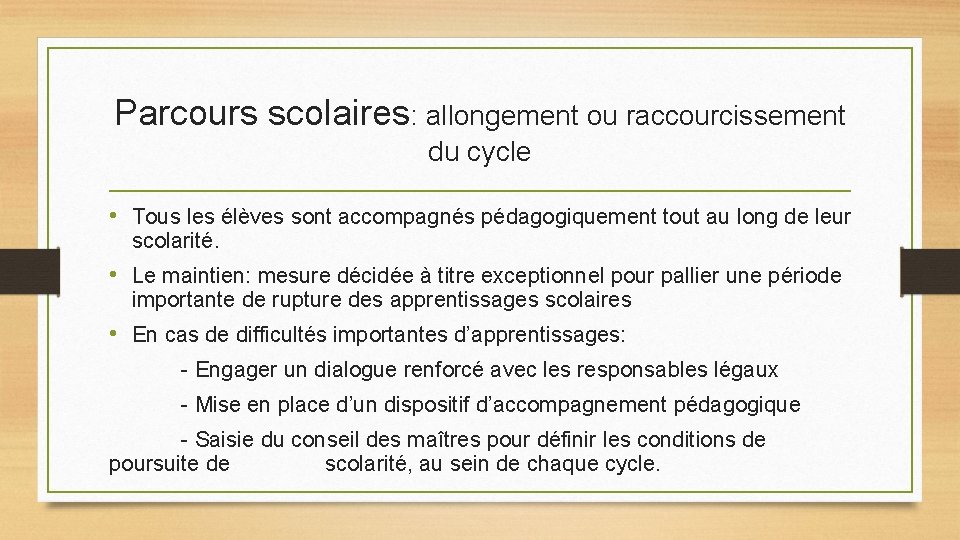 Parcours scolaires: allongement ou raccourcissement du cycle

• Tous les élèves sont accompagnés pédagogiquement tout au long de leur scolarité.

• Le maintien: mesure décidée à titre exceptionnel pour pallier une période importante de rupture des apprentissages scolaires

• En cas de difficultés importantes d’apprentissages:

- Engager un dialogue renforcé avec les responsables légaux

- Mise en place d’un dispositif d’accompagnement pédagogique

- Saisie du conseil des maîtres pour définir les conditions de poursuite de scolarité, au sein de chaque cycle.